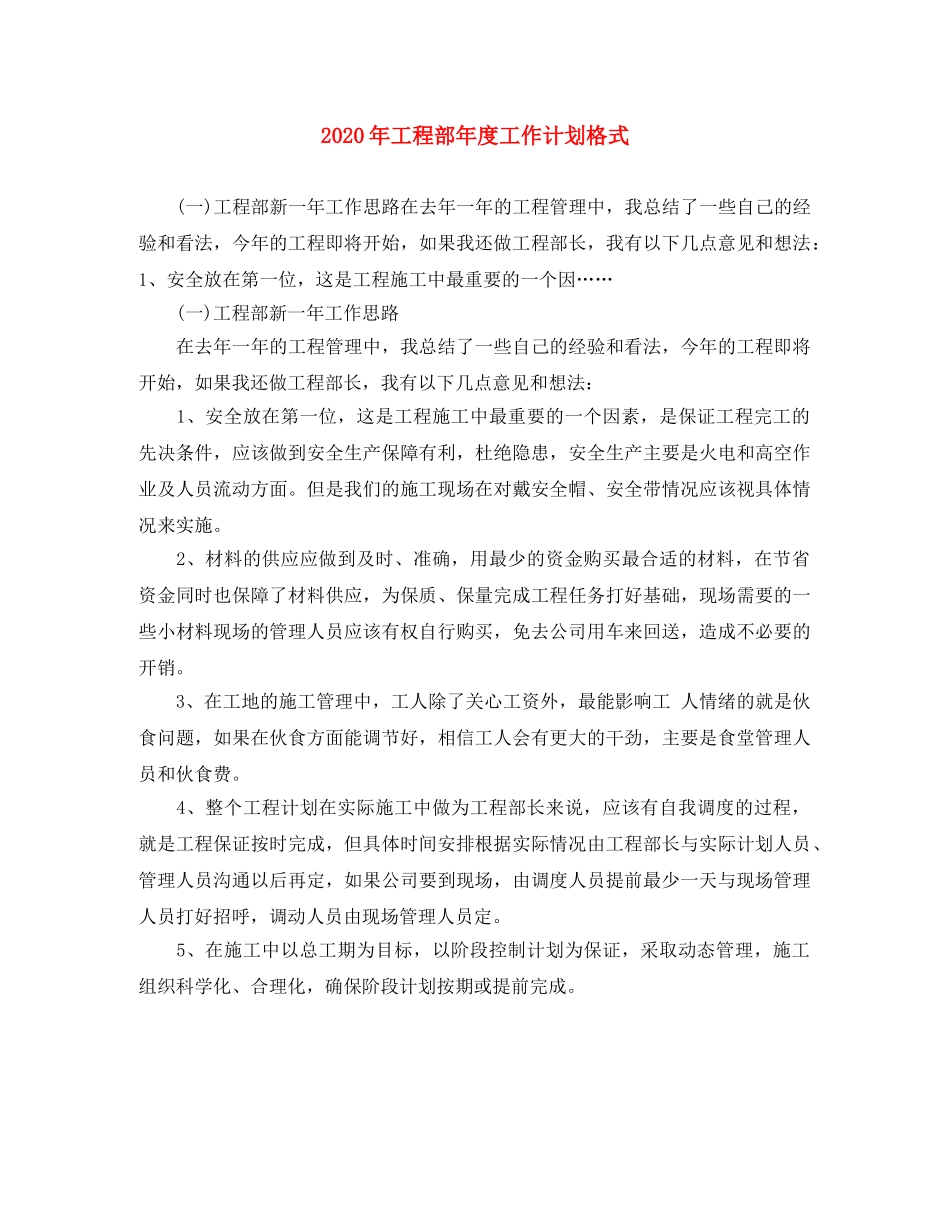 2020年工程部年度工作计划格式

(一)工程部新一年工作思路在去年一年的工程管理中，我总结了一些自己的经验和看法，今年的工程即将开始，如果我还做工程部长，我有以下几点意见和想法：1、安全放在第一位，这是工程施工中最重要的一个因……

(一)工程部新一年工作思路

在去年一年的工程管理中，我总结了一些自己的经验和看法，今年的工程即将开始，如果我还做工程部长，我有以下几点意见和想法：

1、安全放在第一位，这是工程施工中最重要的一个因素，是保证工程完工的先决条件，应该做到安全生产保障有利，杜绝隐患，安全生产主要是火电和高空作业及人员流动方面。但是我们的施工现场在对戴安全帽、安全带情况应该视具体情况来实施。

2、材料的供应应做到及时、准确，用最少的资金购买最合适的材料，在节省资金同时也保障了材料供应，为保质、保量完成工程任务打好基础，现场需要的一些小材料现场的管理人员应该有权自行购买，免去公司用车来回送，造成不必要的开销。

3、在工地的施工管理中，工人除了关心工资外，最能影响工 人情绪的就是伙食问题，如果在伙食方面能调节好，相信工人会有更大的干劲，主要是食堂管理人员和伙食费。

4、整个工程计划在实际施工中做为工程部长来说，应该有自我调度的过程，就是工程保证按时完成，但具体时间安排根据实际情况由工程部长与实际计划人员、管理人员沟通以后再定，如果公司要到现场，由调度人员提前最少一天与现场管理人员打好招呼，调动人员由现场管理人员定。

5、在施工中以总工期为目标，以阶段控制计划为保证，采取动态管理，施工组织科学化、合理化，确保阶段计划按期或提前完成。